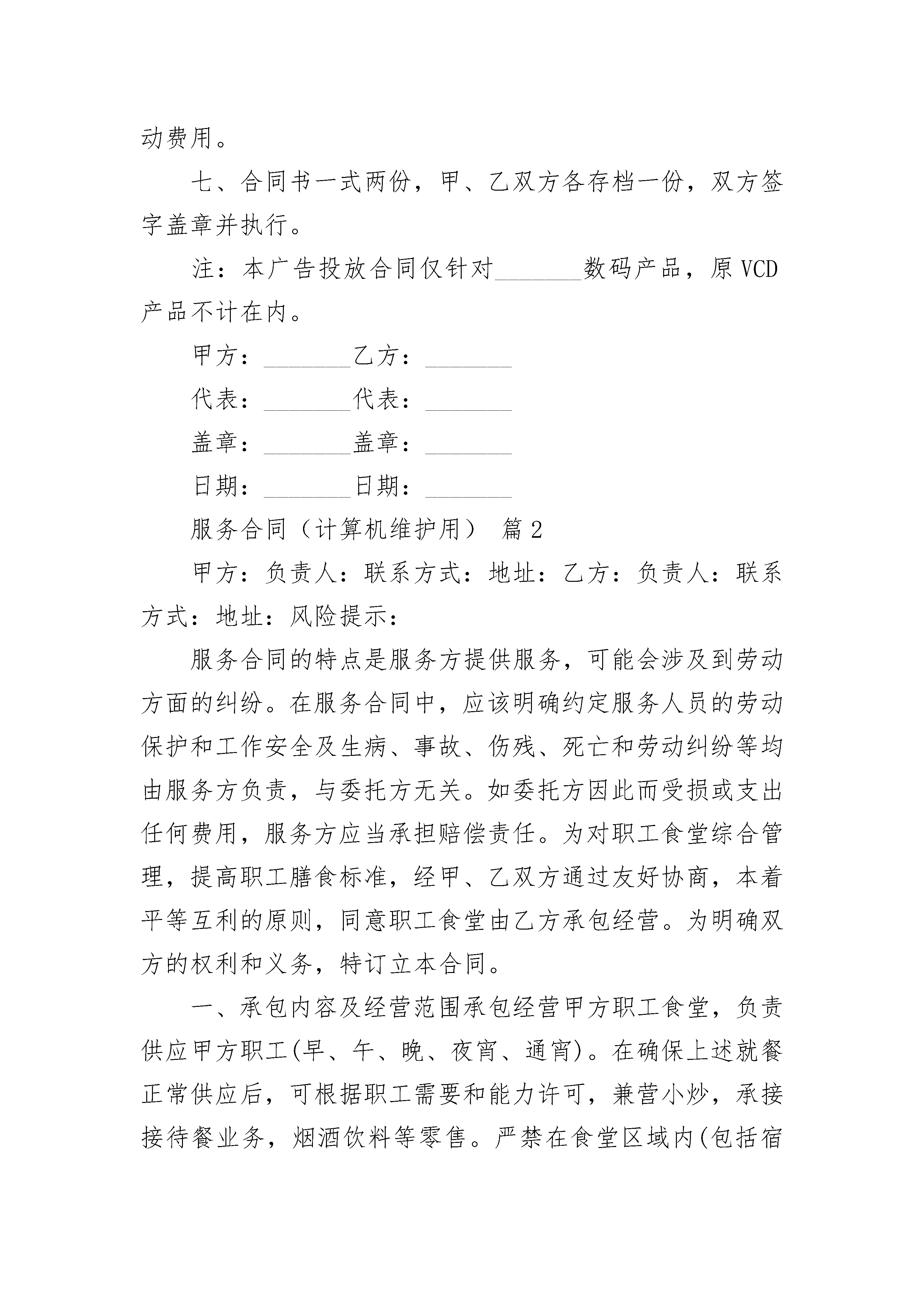 动费用。

七、合同书一式两份，甲、乙双方各存档一份，双方签字盖章并执行。

注：本广告投放合同仅针对________数码产品，原 VCD 产品不计在内。

甲方：________乙方：________

代表：________代表：________

盖章：________盖章：________

日期：________日期：________

服务合同（计算机维护用） 篇 2

甲方：负责人：联系方式：地址：乙方：负责人：联系方式：地址：风险提示：

服务合同的特点是服务方提供服务，可能会涉及到劳动方面的纠纷。在服务合同中，应该明确约定服务人员的劳动保护和工作安全及生病、事故、伤残、死亡和劳动纠纷等均由服务方负责，与委托方无关。如委托方因此而受损或支出任何费用，服务方应当承担赔偿责任。为对职工食堂综合管理，提高职工膳食标准，经甲、乙双方通过友好协商，本着平等互利的原则，同意职工食堂由乙方承包经营。为明确双方的权利和义务，特订立本合同。

一、承包内容及经营范围承包经营甲方职工食堂，负责供应甲方职工(早、午、晚、夜宵、通宵)。在确保上述就餐正常供应后，可根据职工需要和能力许可，兼营小炒，承接接待餐业务，烟酒饮料等零售。严禁在食堂区域内(包括宿